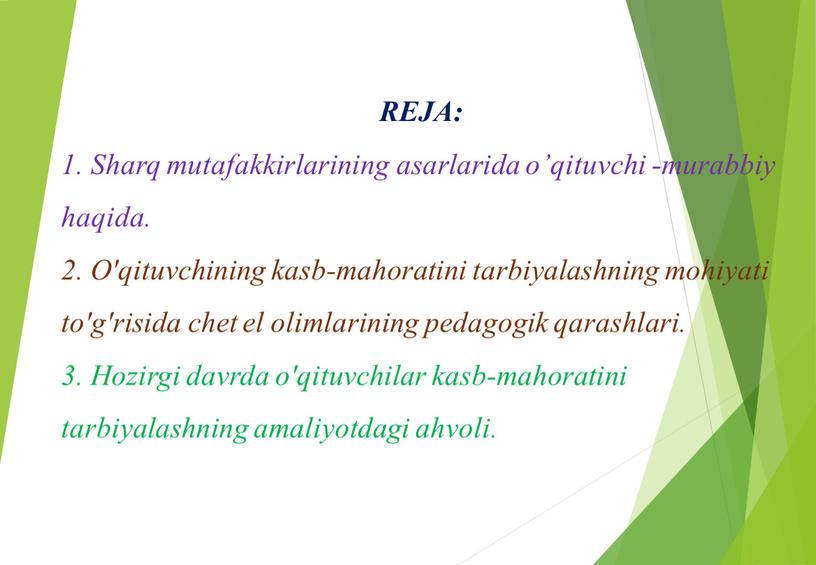 REJA:

1. Sharq mutafakkirlarining asarlarida o’qituvchi -murabbiy haqida.

2. O'qituvchining kasb-mahoratini tarbiyalashning mohiyati to'g'risida chet el olimlarining pedagogik qarashlari.

3. Hozirgi davrda o'qituvchilar kasb-mahoratini tarbiyalashning amaliyotdagi ahvoli.